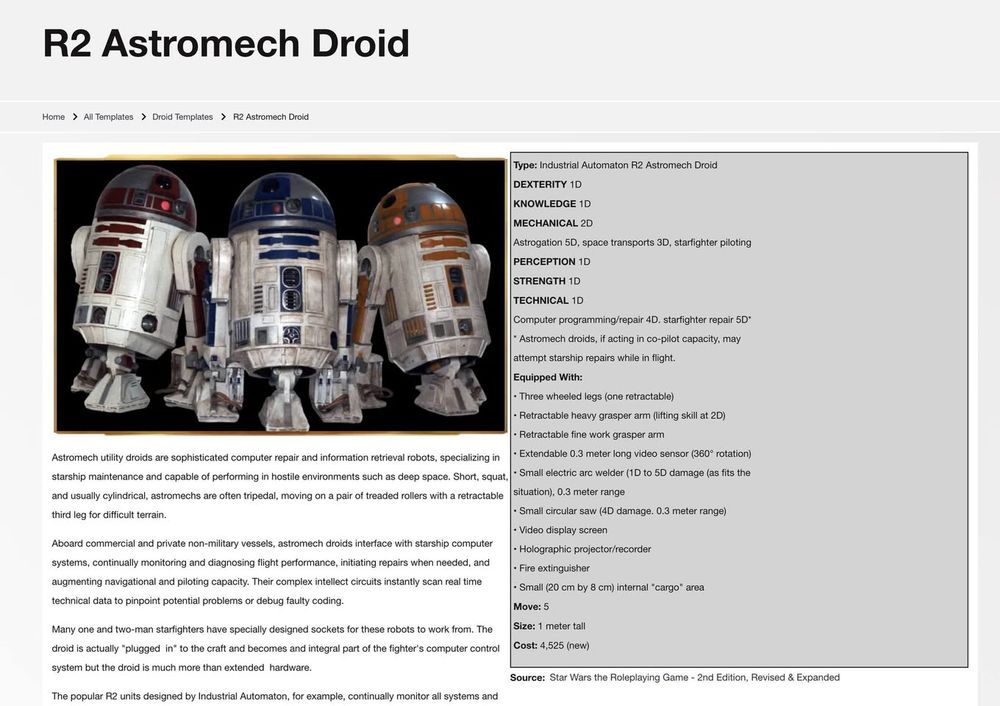 R2 Astromech Droid

Home > All Templates > Droid Templates > R2 Astromech Droid

Astromech utility droids are sophisticated computer repair and information retrieval robots, specializing in starship maintenance and capable of performing in hostile environments such as deep space. Short, squat, and usually cylindrical, astromechs are often tripedal, moving on a pair of treaded rollers with a retractable third leg for difficult terrain.

Aboard commercial and private non-military vessels, astromech droids interface with starship computer systems, continually monitoring and diagnosing flight performance, initiating repairs when needed, and augmenting navigational and piloting capacity. Their complex intellect circuits instantly scan real time technical data to pinpoint potential problems or debug faulty coding.

Many one and two-man starfighters have specially designed sockets for these robots to work from. The droid is actually "plugged in" to the craft and becomes and integral part of the fighter's computer control system but the droid is much more than extended hardware.

The popular R2 units designed by Industrial Automaton, for example, continually monitor all systems and

Type: Industrial Automaton R2 Astromech Droid
DEXTERITY 1D
KNOWLEDGE 1D
MECHANICAL 2D
Astrogation 5D, space transports 3D, starfighter piloting
PERCEPTION 1D
STRENGTH 1D
TECHNICAL 1D
Computer programming/repair 4D. starfighter repair 5D*
* Astromech droids, if acting in co-pilot capacity, may attempt starship repairs while in flight.
Equipped With:
• Three wheeled legs (one retractable)
• Retractable heavy grasper arm (lifting skill at 2D)
• Retractable fine work grasper arm
• Extendable 0.3 meter long video sensor (360° rotation)
• Small electric arc welder (1D to 5D damage (as fits the situation), 0.3 meter range
• Small circular saw (4D damage. 0.3 meter range)
• Video display screen
• Holographic projector/recorder
• Fire extinguisher
• Small (20 cm by 8 cm) internal "cargo" area
Move: 5
Size: 1 meter tall
Cost: 4,525 (new)

Source: Star Wars the Roleplaying Game - 2nd Edition, Revised & Expanded